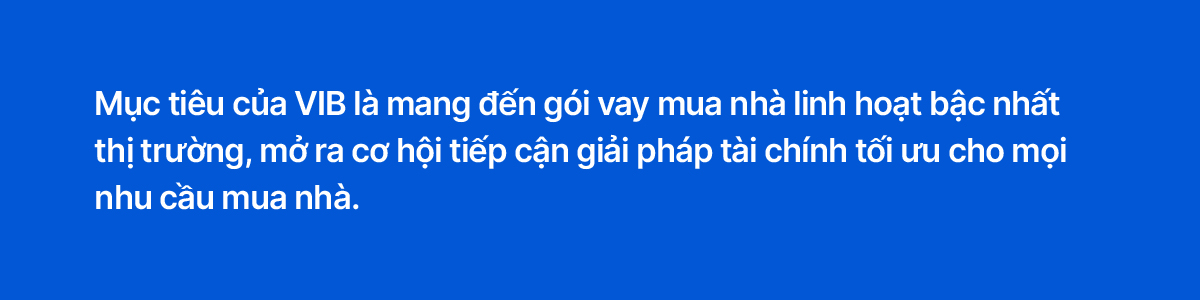 Mục tiêu của VIB là mang đến gói vay mua nhà linh hoạt bậc nhất thị trường, mở ra cơ hội tiếp cận giải pháp tài chính tối ưu cho mọi nhu cầu mua nhà.